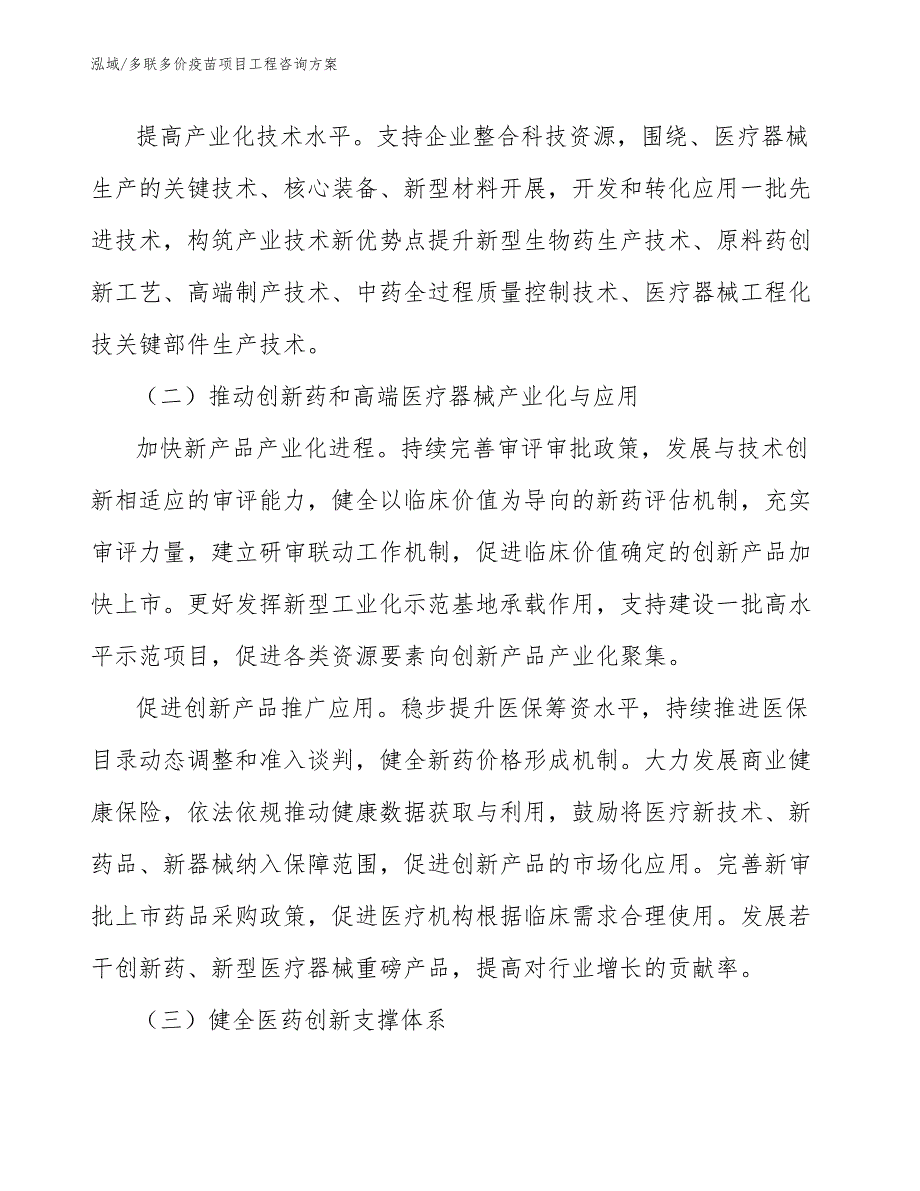 泓域/多联多价疫苗项目工程咨询方案

提高产业化技术水平。支持企业整合科技资源，围绕、医疗器械生产的关键技术、核心装备、新型材料开展，开发和转化应用一批先进技术，构筑产业技术新优势点提升新型生物药生产技术、原料药创新工艺、高端制产技术、中药全过程质量控制技术、医疗器械工程化技关键部件生产技术。

（二）推动创新药和高端医疗器械产业化与应用

加快新产品产业化进程。持续完善审评审批政策，发展与技术创新相适应的审评能力，健全以临床价值为导向的新药评估机制，充实审评力量，建立研审联动工作机制，促进临床价值确定的创新产品加快上市。更好发挥新型工业化示范基地承载作用，支持建设一批高水平示范项目，促进各类资源要素向创新产品产业化聚集。

促进创新产品推广应用。稳步提升医保筹资水平，持续推进医保目录动态调整和准入谈判，健全新药价格形成机制。大力发展商业健康保险，依法依规推动健康数据获取与利用，鼓励将医疗新技术、新药品、新器械纳入保障范围，促进创新产品的市场化应用。完善新审批上市药品采购政策，促进医疗机构根据临床需求合理使用。发展若干创新药、新型医疗器械重磅产品，提高对行业增长的贡献率。

（三）健全医药创新支撑体系